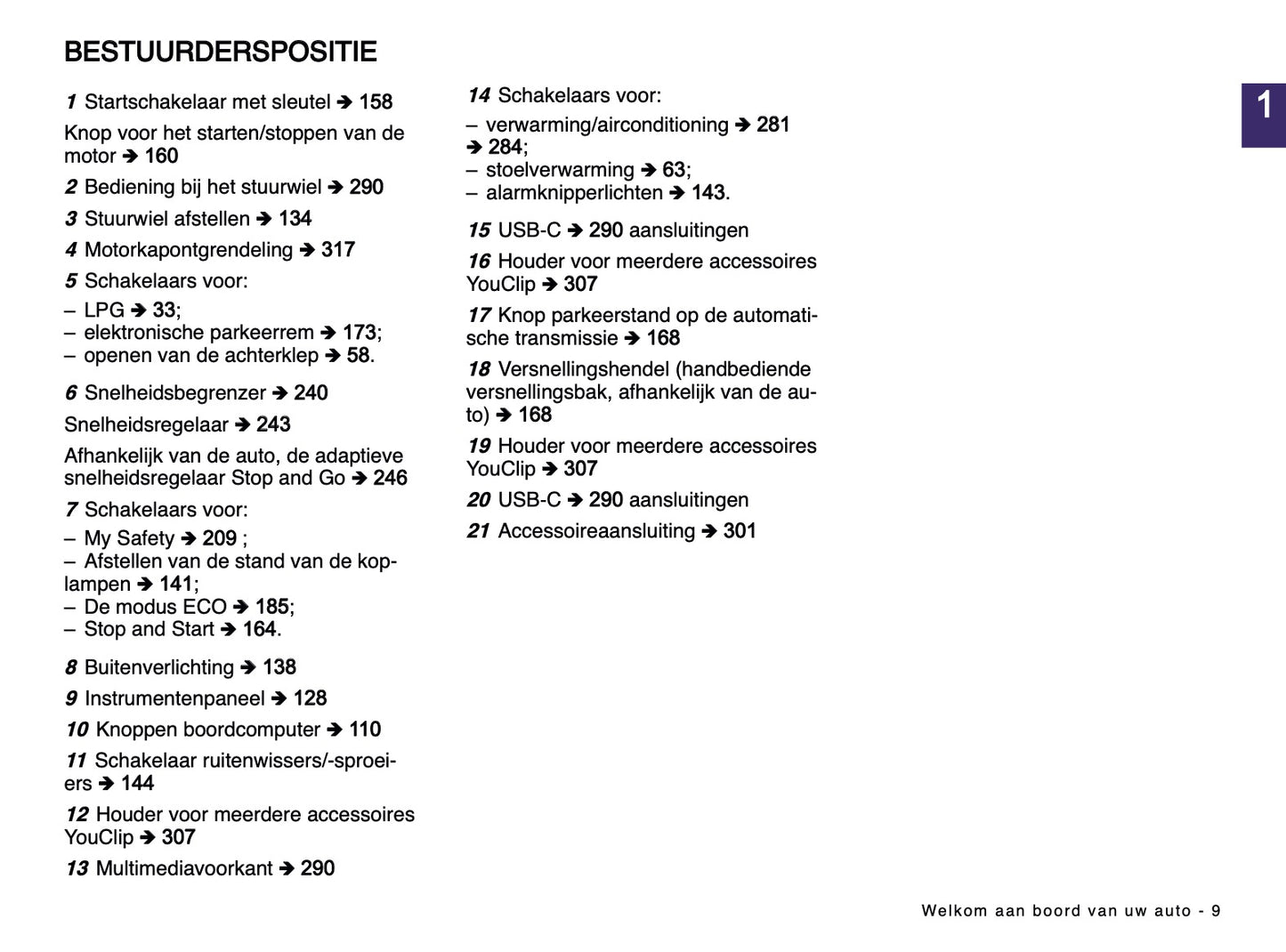 BESTUURDERSPOSITIE

1 Startschakelaar met sleutel ➔ 158

Knop voor het starten/stoppen van de motor ➔ 160

2 Bediening bij het stuurwiel ➔ 290

3 Stuurwiel afstellen ➔ 134

4 Motorkapontgrendeling ➔ 317

5 Schakelaars voor:

– LPG ➔ 33;
– elektronische parkeerrem ➔ 173;
– openen van de achterklep ➔ 58.

6 Snelheidsbegrenzer ➔ 240

Snelheidsregelaar ➔ 243

Afhankelijk van de auto, de adaptieve snelheidsregelaar Stop and Go ➔ 246

7 Schakelaars voor:

– My Safety ➔ 209 ;
– Afstellen van de stand van de koplampen ➔ 141;
– De modus ECO ➔ 185;
– Stop and Start ➔ 164.

8 Buitenverlichting ➔ 138

9 Instrumentenpaneel ➔ 128

10 Knoppen boordcomputer ➔ 110

11 Schakelaar ruitenwissers/-sproeiers ➔ 144

12 Houder voor meerdere accessoires YouClip ➔ 307

13 Multimediavoorkant ➔ 290

14 Schakelaars voor:

– verwarming/airconditioning ➔ 281 ➔ 284;
– stoelverwarming ➔ 63;
– alarmknipperlichten ➔ 143.

15 USB-C ➔ 290 aansluitingen

16 Houder voor meerdere accessoires YouClip ➔ 307

17 Knop parkeerstand op de automatische transmissie ➔ 168

18 Versnellingshendel (handbediende versnellingsbak, afhankelijk van de auto) ➔ 168

19 Houder voor meerdere accessoires YouClip ➔ 307

20 USB-C ➔ 290 aansluitingen

21 Accessoireaansluiting ➔ 301

1

Welkom aan boord van uw auto - 9